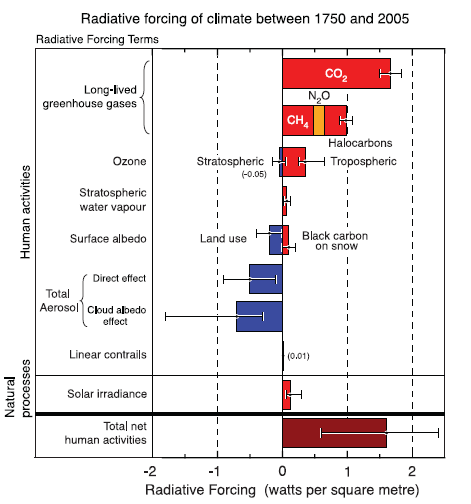 Radiative forcing of climate between 1750 and 2005

Radiative Forcing Terms

Human activities

Long-lived greenhouse gases

$CO_2$

$N_2O$

$CH_4$

Halocarbons

Ozone

Stratospheric

(-0.05)

Tropospheric

Stratospheric water vapour

Surface albedo

Land use

Black carbon on snow

Total Aerosol

Direct effect

Cloud albedo effect

Linear contrails

(0.01)

Natural processes

Solar irradiance

Total net human activities

-2

-1

0

1

2

Radiative Forcing (watts per square metre)